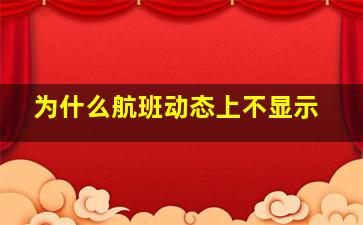 为什么航班动态上不显示